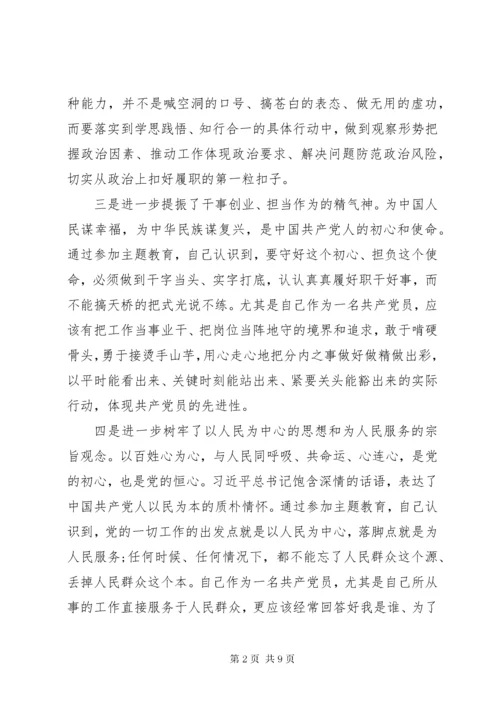 种能力，并不是喊空洞的口号、搞苍白的表态、做无用的虚功，而要落实到学思践悟、知行合一的具体行动中，做到观察形势把握政治因素、推动工作体现政治要求、解决问题防范政治风险，切实从政治上扣好履职的第一粒扣子。

三是进一步提振了干事创业、担当作为的精气神。为中国人民谋幸福，为中华民族谋复兴，是中国共产党人的初心和使命。通过参加主题教育，自己认识到，要守好这个初心、担负这个使命，必须做到干字当头、实字打底，认认真真履好职干好事，而不能搞天桥的把式光说不练。尤其是自己作为一名共产党员，应该有把工作当事业干、把岗位当阵地守的境界和追求，敢于啃硬骨头，勇于接烫手山芋,用心走心地把分内之事做好做精做出彩，以平时能看出来、关键时刻能站出来、紧要关头能豁出来的实际行动，体现共产党员的先进性。

四是进一步树牢了以人民为中心的思想和为人民服务的宗旨观念。以百姓心为心，与人民同呼吸、共命运、心连心，是党的初心，也是党的恒心。习近平总书记饱含深情的话语，表达了中国共产党人以民为本的质朴情怀。通过参加主题教育，自己认识到，党的一切工作的出发点就是以人民为中心，落脚点就是为人民服务;任何时候、任何情况下，都不能忘了人民群众这个源、丢掉人民群众这个本。自己作为一名共产党员，尤其是自己所从事的工作直接服务于人民群众，更应该经常回答好我是谁、为了

第 2 页 共 9 页